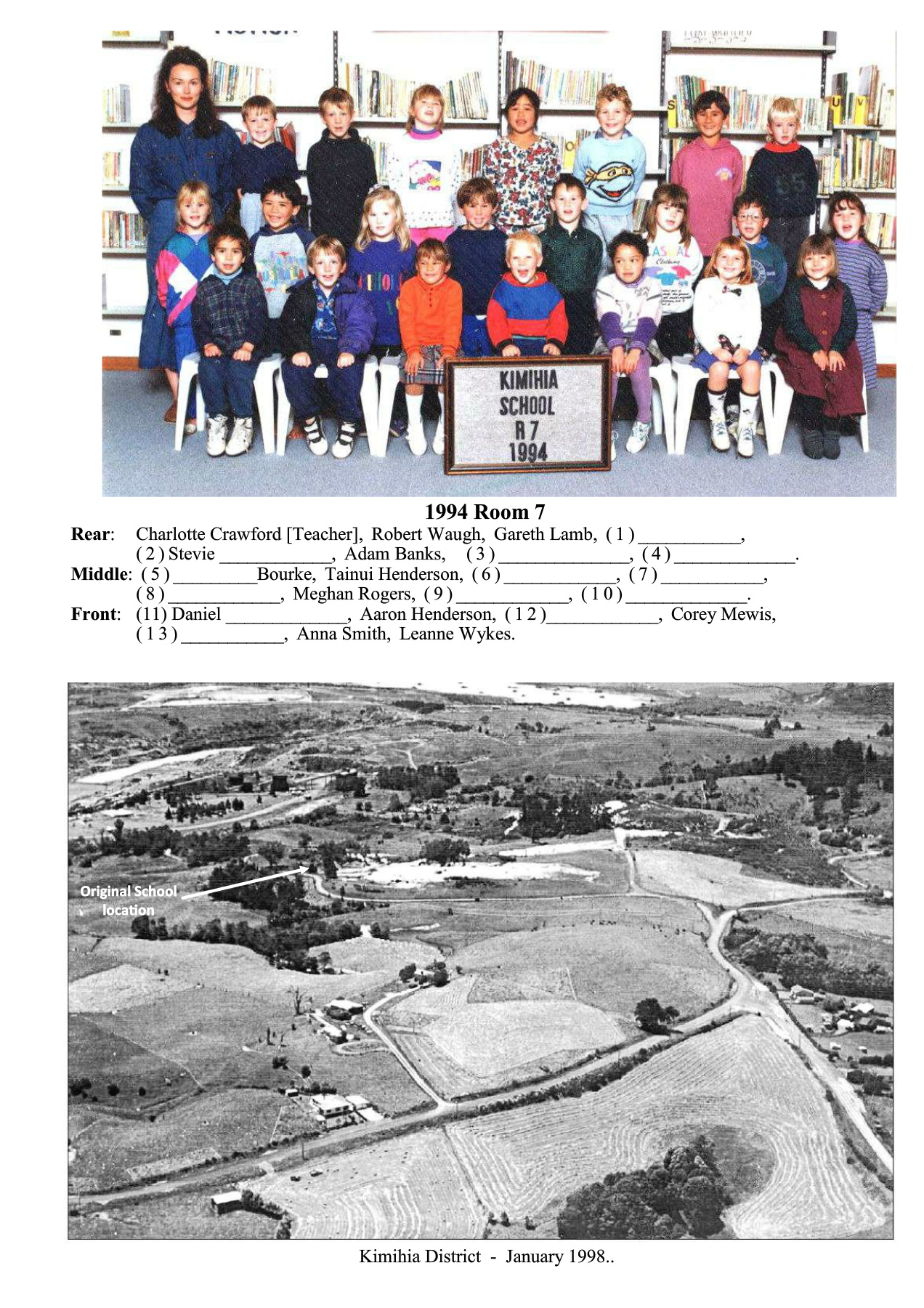 KIMIHIA
SCHOOL
R 7
1994

1994 Room 7

Rear: Charlotte Crawford [Teacher], Robert Waugh, Gareth Lamb, ( 1 ) ____, ( 2 ) Stevie ____, Adam Banks, ( 3 ) ____, ( 4 ) ____.

Middle: ( 5 ) ____Bourke, Tainui Henderson, ( 6 ) ____, ( 7 ) ____, ( 8 ) ____, Meghan Rogers, ( 9 ) ____, ( 1 0 ) ____.

Front: (11) Daniel ____, Aaron Henderson, ( 1 2 )____, Corey Mewis, ( 1 3 ) ____, Anna Smith, Leanne Wykes.

Original School
location

Kimihia District - January 1998..